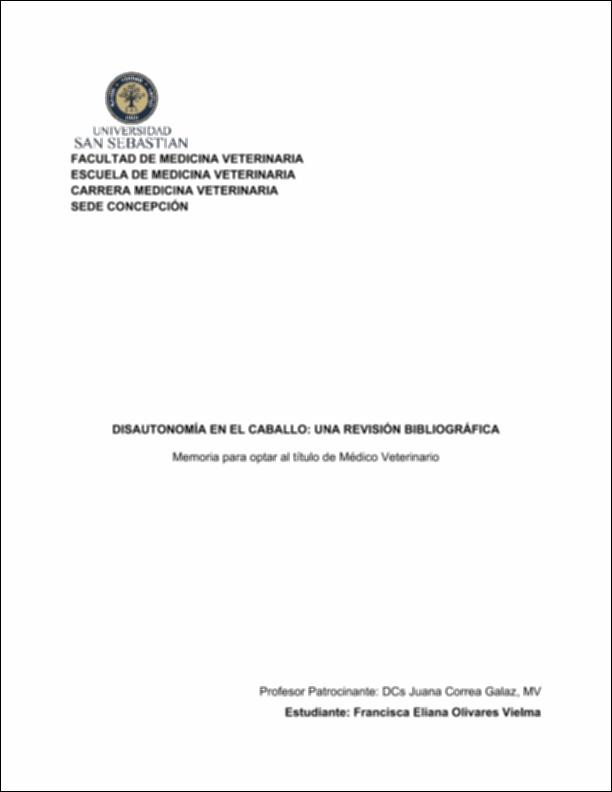 UNIVERSIDAD
SAN SEBASTIAN
FACULTAD DE MEDICINA VETERINARIA
ESCUELA DE MEDICINA VETERINARIA
CARRERA MEDICINA VETERINARIA
SEDE CONCEPCIÓN

DISAUTONOMÍA EN EL CABALLO: UNA REVISIÓN BIBLIOGRÁFICA

Memoria para optar al título de Médico Veterinario

Profesor Patrocinante: DCs Juana Correa Galaz, MV

Estudiante: Francisca Eliana Olivares Vielma